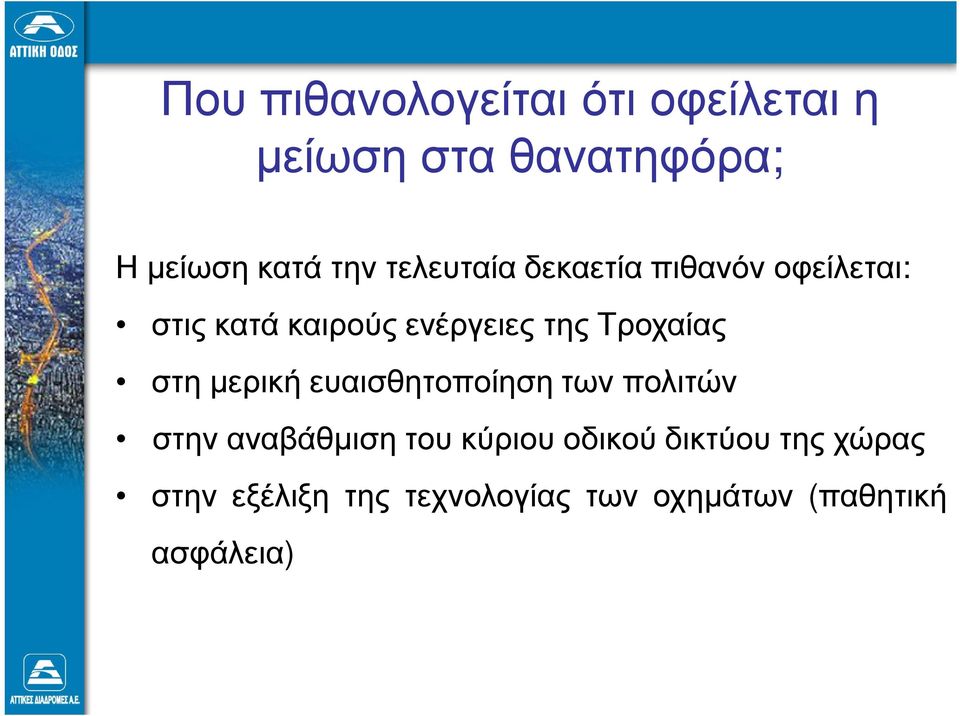 ΑΤΤΙΚΗ ΟΔΟΣ

Που πιθανολογείται ότι οφείλεται η μείωση στα θανατηφόρα;

Η μείωση κατά την τελευταία δεκαετία πιθανόν οφείλεται:

• στις κατά καιρούς ενέργειες της Τροχαίας
• στη μερική ευαισθητοποίηση των πολιτών
• στην αναβάθμιση του κύριου οδικού δικτύου της χώρας
• στην εξέλιξη της τεχνολογίας των οχημάτων (παθητική ασφάλεια)

ΑΤΤΙΚΕΣ ΔΙΑΔΡΟΜΕΣ Α.Ε.